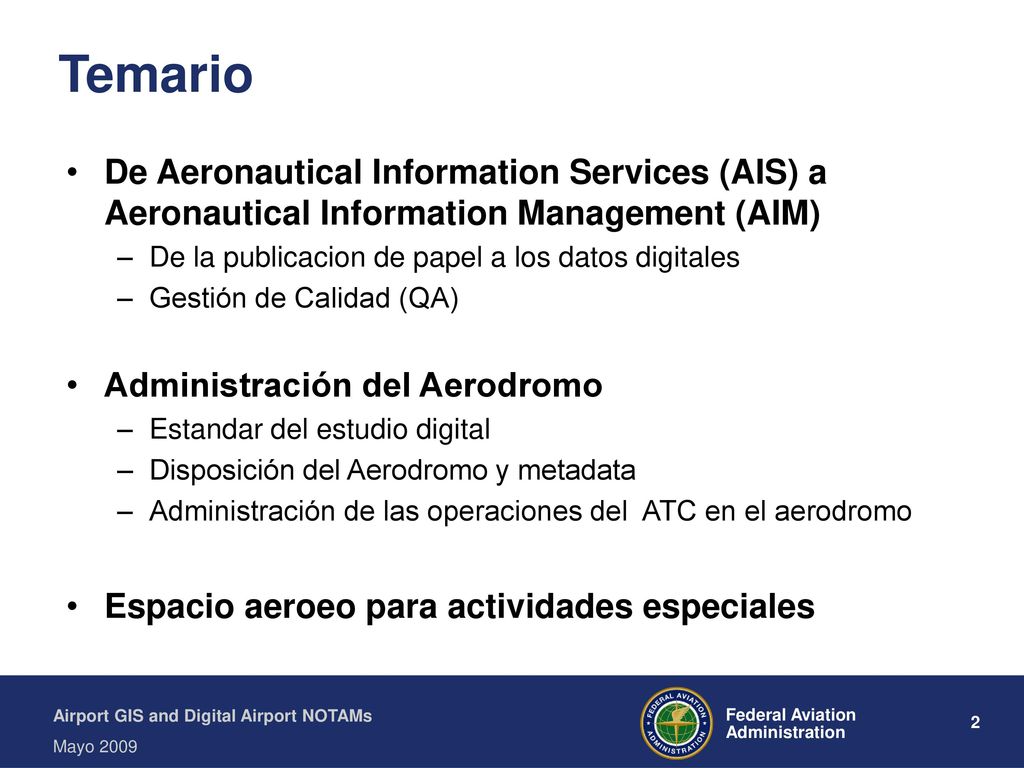 Temario

• De Aeronautical Information Services (AIS) a Aeronautical Information Management (AIM)
– De la publicacion de papel a los datos digitales
– Gestión de Calidad (QA)

• Administración del Aerodromo
– Estandar del estudio digital
– Disposición del Aerodromo y metadata
– Administración de las operaciones del ATC en el aerodromo

• Espacio aeroeo para actividades especiales

Airport GIS and Digital Airport NOTAMs
Mayo 2009

FEDERAL AVIATION ADMINISTRATION
Federal Aviation Administration

2